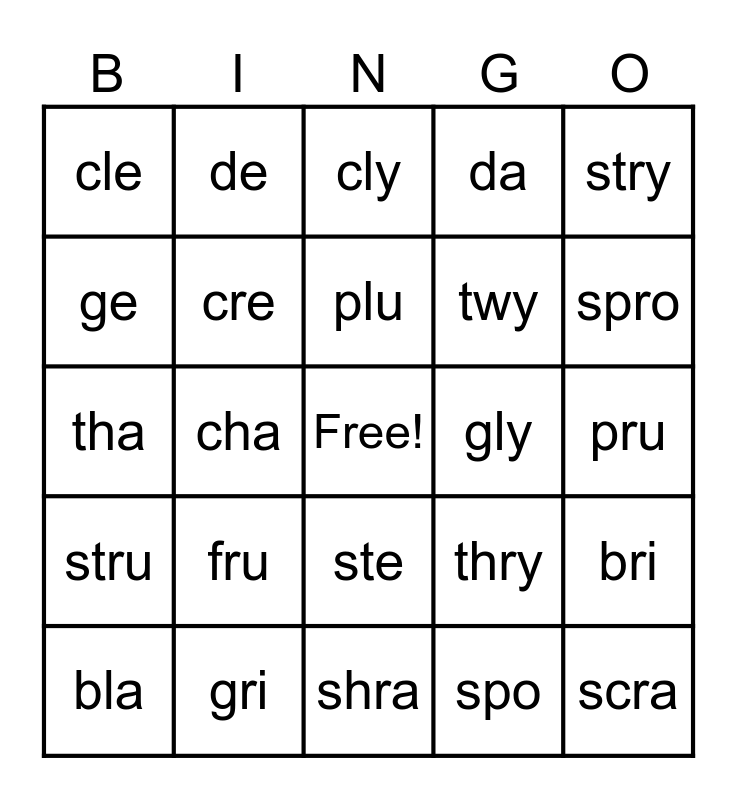 | B | I | N | G | O |
|---|---|---|---|---|
| cle | de | cly | da | stry |
| ge | cre | plu | twy | spro |
| tha | cha | Free! | gly | pru |
| stru | fru | ste | thry | bri |
| bla | gri | shra | spo | scra |